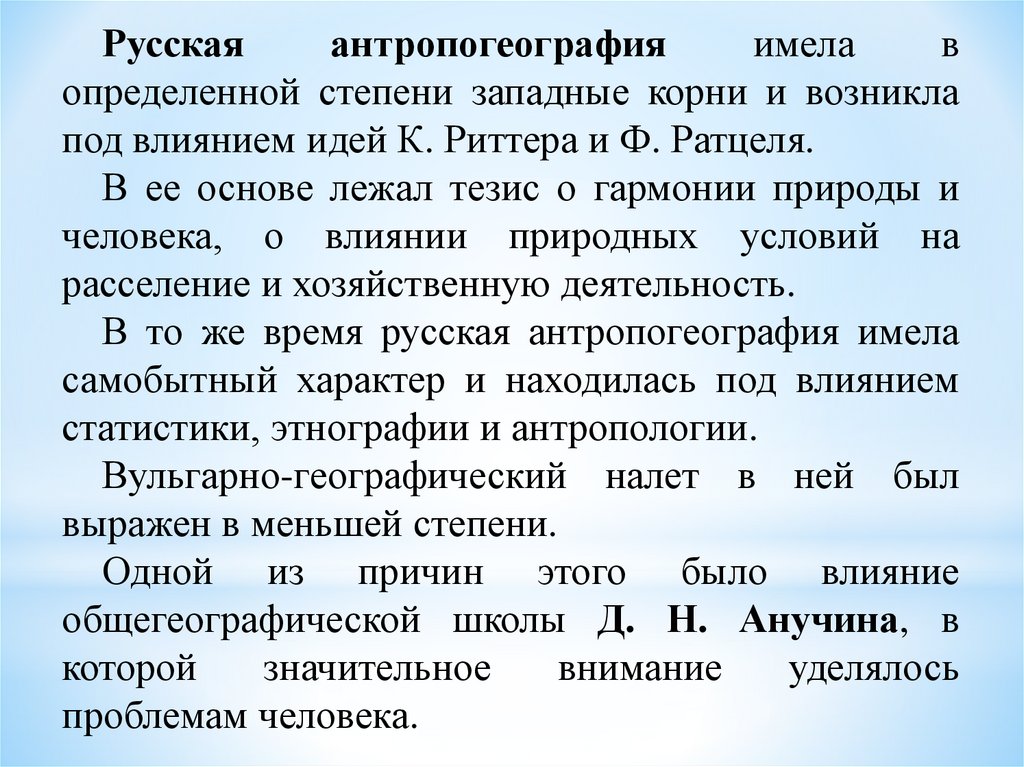 Русская антропогеография имела в определенной степени западные корни и возникла под влиянием идей К. Риттера и Ф. Ратцеля.

В ее основе лежал тезис о гармонии природы и человека, о влиянии природных условий на расселение и хозяйственную деятельность.

В то же время русская антропогеография имела самобытный характер и находилась под влиянием статистики, этнографии и антропологии.

Вульгарно-географический налет в ней был выражен в меньшей степени.

Одной из причин этого было влияние общегеографической школы Д. Н. Анучина, в которой значительное внимание уделялось проблемам человека.